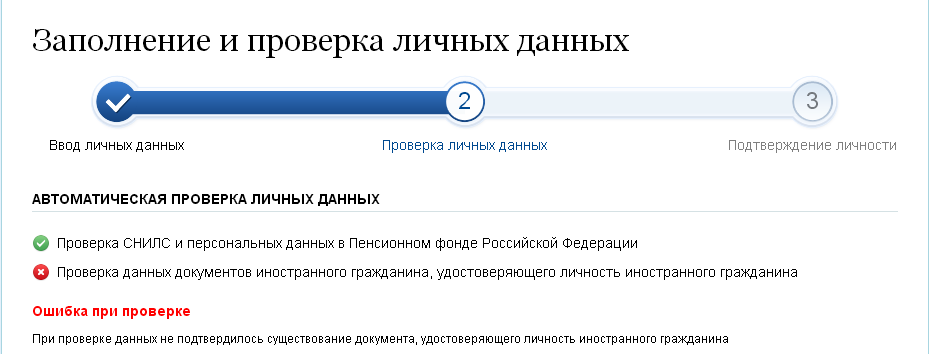 Заполнение и проверка личных данных

2

3

Ввод личных данных

Проверка личных данных

Подтверждение личности

АВТОМАТИЧЕСКАЯ ПРОВЕРКА ЛИЧНЫХ ДАННЫХ

Проверка СНИЛС и персональных данных в Пенсионном фонде Российской Федерации

Проверка данных документов иностранного гражданина, удостоверяющего личность иностранного гражданина

Ошибка при проверке

При проверке данных не подтвердилось существование документа, удостоверяющего личность иностранного гражданина